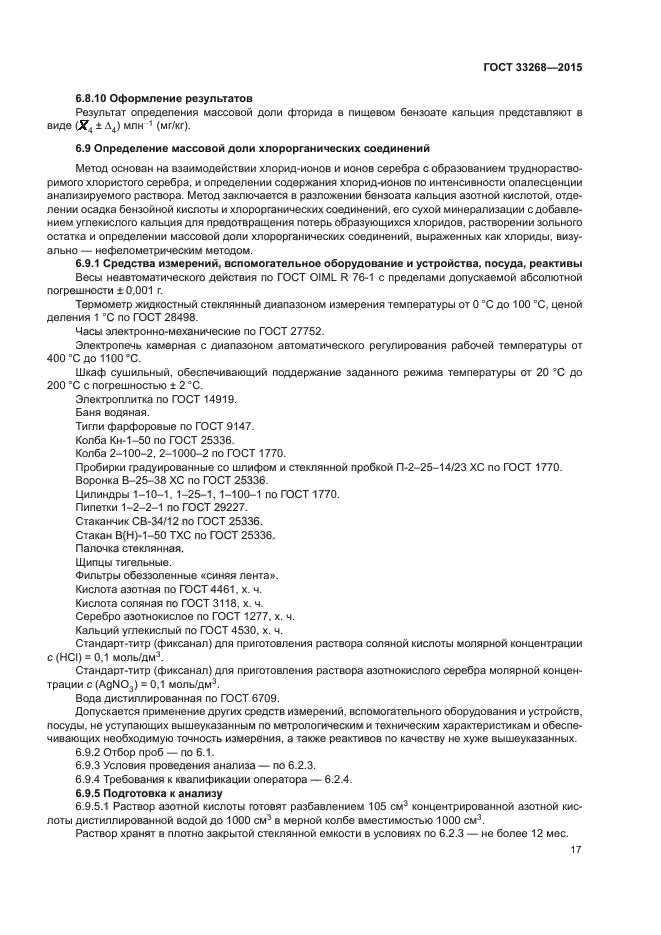 ГОСТ 33268—2015

6.8.10 Оформление результатов

Результат определения массовой доли фторида в пищевом бензоате кальция представляют в виде ($\bar{X}_4 \pm \Delta_4$) млн$^{-1}$ (мг/кг).

6.9 Определение массовой доли хлорорганических соединений

Метод основан на взаимодействии хлорид-ионов и ионов серебра с образованием труднорастворимого хлористого серебра, и определении содержания хлорид-ионов по интенсивности опалесценции анализируемого раствора. Метод заключается в разложении бензоата кальция азотной кислотой, отделении осадка бензойной кислоты и хлорорганических соединений, его сухой минерализации с добавлением углекислого кальция для предотвращения потерь образующихся хлоридов, растворении зольного остатка и определении массовой доли хлорорганических соединений, выраженных как хлориды, визуально — нефелометрическим методом.

6.9.1 Средства измерений, вспомогательное оборудование и устройства, посуда, реактивы

Весы неавтоматического действия по ГОСТ OIML R 76-1 с пределами допускаемой абсолютной погрешности ± 0,001 г.

Термометр жидкостный стеклянный диапазоном измерения температуры от 0 °С до 100 °С, ценой деления 1 °С по ГОСТ 28498.

Часы электронно-механические по ГОСТ 27752.

Электропечь камерная с диапазоном автоматического регулирования рабочей температуры от 400 °С до 1100 °С.

Шкаф сушильный, обеспечивающий поддержание заданного режима температуры от 20 °С до 200 °С с погрешностью ± 2 °С.

Электроплитка по ГОСТ 14919.

Баня водяная.

Тигли фарфоровые по ГОСТ 9147.

Колба Кн-1–50 по ГОСТ 25336.

Колба 2–100–2, 2–1000–2 по ГОСТ 1770.

Пробирки градуированные со шлифом и стеклянной пробкой П-2–25–14/23 ХС по ГОСТ 1770.

Воронка В–25–38 ХС по ГОСТ 25336.

Цилиндры 1–10–1, 1–25–1, 1–100–1 по ГОСТ 1770.

Пипетки 1–2–2–1 по ГОСТ 29227.

Стаканчик СВ-34/12 по ГОСТ 25336.

Стакан В(Н)-1–50 ТХС по ГОСТ 25336.

Палочка стеклянная.

Щипцы тигельные.

Фильтры обеззоленные «синяя лента».

Кислота азотная по ГОСТ 4461, х. ч.

Кислота соляная по ГОСТ 3118, х. ч.

Серебро азотнокислое по ГОСТ 1277, х. ч.

Кальций углекислый по ГОСТ 4530, х. ч.

Стандарт-титр (фиксанал) для приготовления раствора соляной кислоты молярной концентрации $c$ (HCl) = 0,1 моль/дм$^3$.

Стандарт-титр (фиксанал) для приготовления раствора азотнокислого серебра молярной концентрации $c$ (AgNO$_3$) = 0,1 моль/дм$^3$.

Вода дистиллированная по ГОСТ 6709.

Допускается применение других средств измерений, вспомогательного оборудования и устройств, посуды, не уступающих вышеуказанным по метрологическим и техническим характеристикам и обеспечивающих необходимую точность измерения, а также реактивов по качеству не хуже вышеуказанных.

6.9.2 Отбор проб — по 6.1.

6.9.3 Условия проведения анализа — по 6.2.3.

6.9.4 Требования к квалификации оператора — 6.2.4.

6.9.5 Подготовка к анализу

6.9.5.1 Раствор азотной кислоты готовят разбавлением 105 см$^3$ концентрированной азотной кислоты дистиллированной водой до 1000 см$^3$ в мерной колбе вместимостью 1000 см$^3$.

Раствор хранят в плотно закрытой стеклянной емкости в условиях по 6.2.3 — не более 12 мес.

17